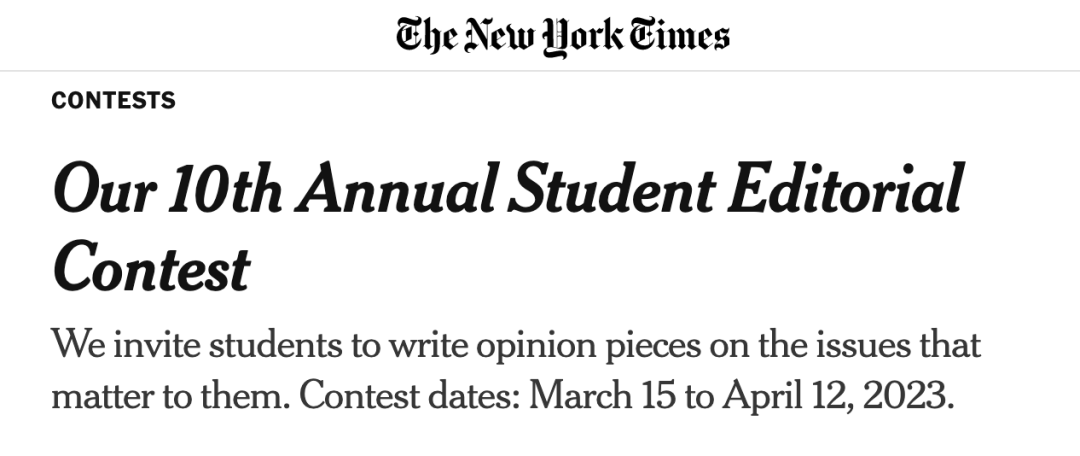 The New York Times

CONTESTS

Our 10th Annual Student Editorial Contest

We invite students to write opinion pieces on the issues that matter to them. Contest dates: March 15 to April 12, 2023.